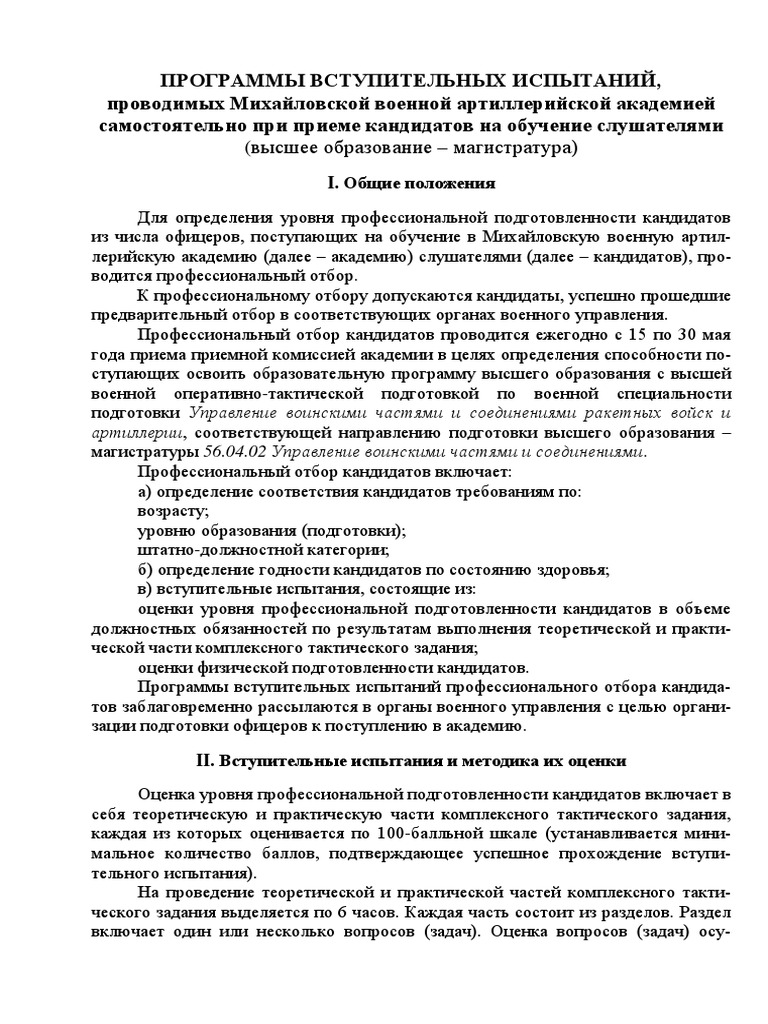 ПРОГРАММЫ ВСТУПИТЕЛЬНЫХ ИСПЫТАНИЙ, проводимых Михайловской военной артиллерийской академией самостоятельно при приеме кандидатов на обучение слушателями (высшее образование – магистратура)

I. Общие положения

Для определения уровня профессиональной подготовленности кандидатов из числа офицеров, поступающих на обучение в Михайловскую военную артиллерийскую академию (далее – академию) слушателями (далее – кандидатов), проводится профессиональный отбор.

К профессиональному отбору допускаются кандидаты, успешно прошедшие предварительный отбор в соответствующих органах военного управления.

Профессиональный отбор кандидатов проводится ежегодно с 15 по 30 мая года приема приемной комиссией академии в целях определения способности поступающих освоить образовательную программу высшего образования с высшей военной оперативно-тактической подготовкой по военной специальности подготовки Управление воинскими частями и соединениями ракетных войск и артиллерии, соответствующей направлению подготовки высшего образования – магистратуры 56.04.02 Управление воинскими частями и соединениями.

Профессиональный отбор кандидатов включает:

а) определение соответствия кандидатов требованиям по:

возрасту;

уровню образования (подготовки);

штатно-должностной категории;

б) определение годности кандидатов по состоянию здоровья;

в) вступительные испытания, состоящие из:

оценки уровня профессиональной подготовленности кандидатов в объеме должностных обязанностей по результатам выполнения теоретической и практической части комплексного тактического задания;

оценки физической подготовленности кандидатов.

Программы вступительных испытаний профессионального отбора кандидатов заблаговременно рассылаются в органы военного управления с целью организации подготовки офицеров к поступлению в академию.

II. Вступительные испытания и методика их оценки

Оценка уровня профессиональной подготовленности кандидатов включает в себя теоретическую и практическую части комплексного тактического задания, каждая из которых оценивается по 100-балльной шкале (устанавливается минимальное количество баллов, подтверждающее успешное прохождение вступительного испытания).

На проведение теоретической и практической частей комплексного тактического задания выделяется по 6 часов. Каждая часть состоит из разделов. Раздел включает один или несколько вопросов (задач). Оценка вопросов (задач) осу-